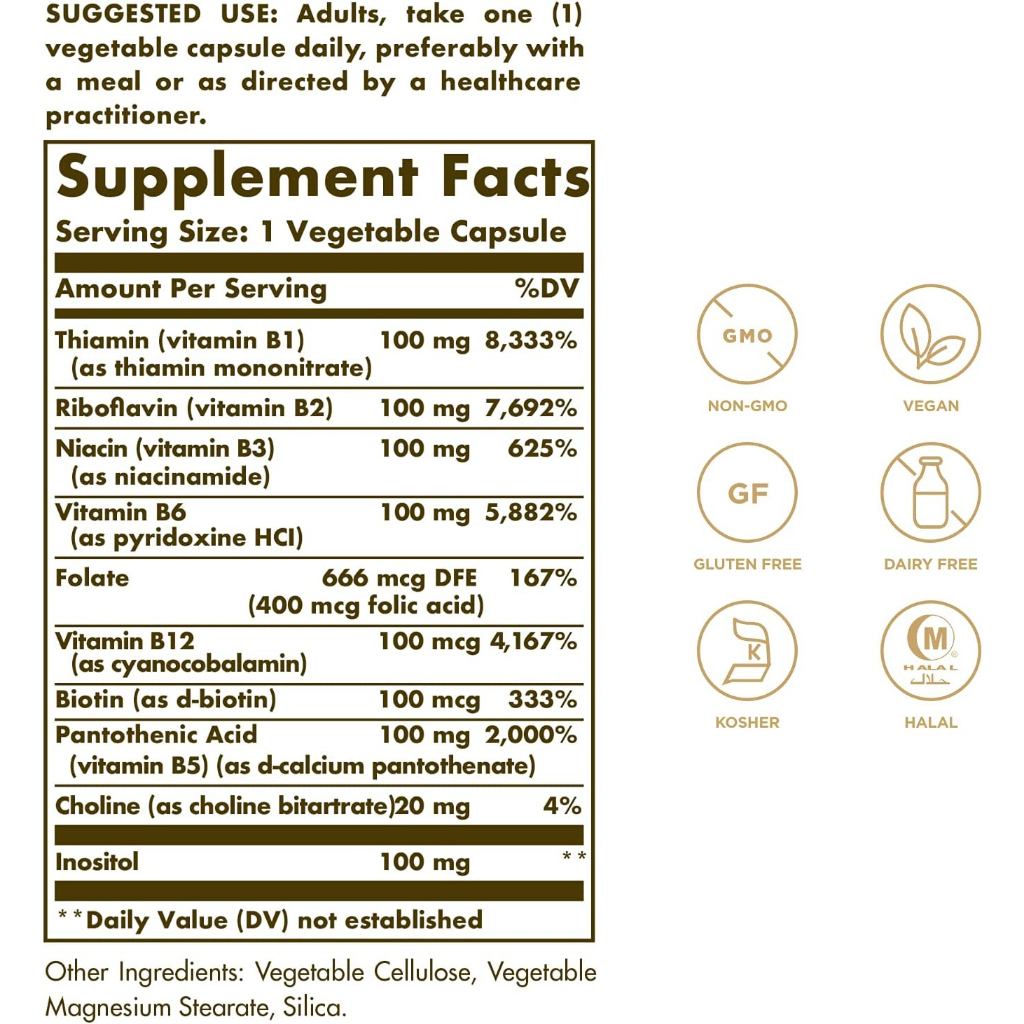 SUGGESTED USE: Adults, take one (1) vegetable capsule daily, preferably with a meal or as directed by a healthcare practitioner.

Supplement Facts
Serving Size: 1 Vegetable Capsule

| Amount Per Serving | | %DV |
|---|---|---|
| Thiamin (vitamin B1) (as thiamin mononitrate) | 100 mg | 8,333% |
| Riboflavin (vitamin B2) | 100 mg | 7,692% |
| Niacin (vitamin B3) (as niacinamide) | 100 mg | 625% |
| Vitamin B6 (as pyridoxine HCl) | 100 mg | 5,882% |
| Folate | 666 mcg DFE (400 mcg folic acid) | 167% |
| Vitamin B12 (as cyanocobalamin) | 100 mcg | 4,167% |
| Biotin (as d-biotin) | 100 mcg | 333% |
| Pantothenic Acid (vitamin B5) (as d-calcium pantothenate) | 100 mg | 2,000% |
| Choline (as choline bitartrate) | 20 mg | 4% |
| Inositol | 100 mg | ** |

**Daily Value (DV) not established

Other Ingredients: Vegetable Cellulose, Vegetable Magnesium Stearate, Silica.

GMO
NON-GMO
VEGAN
GF
GLUTEN FREE
DAIRY FREE
K
KOSHER
M
HALAL
حلال
HALAL